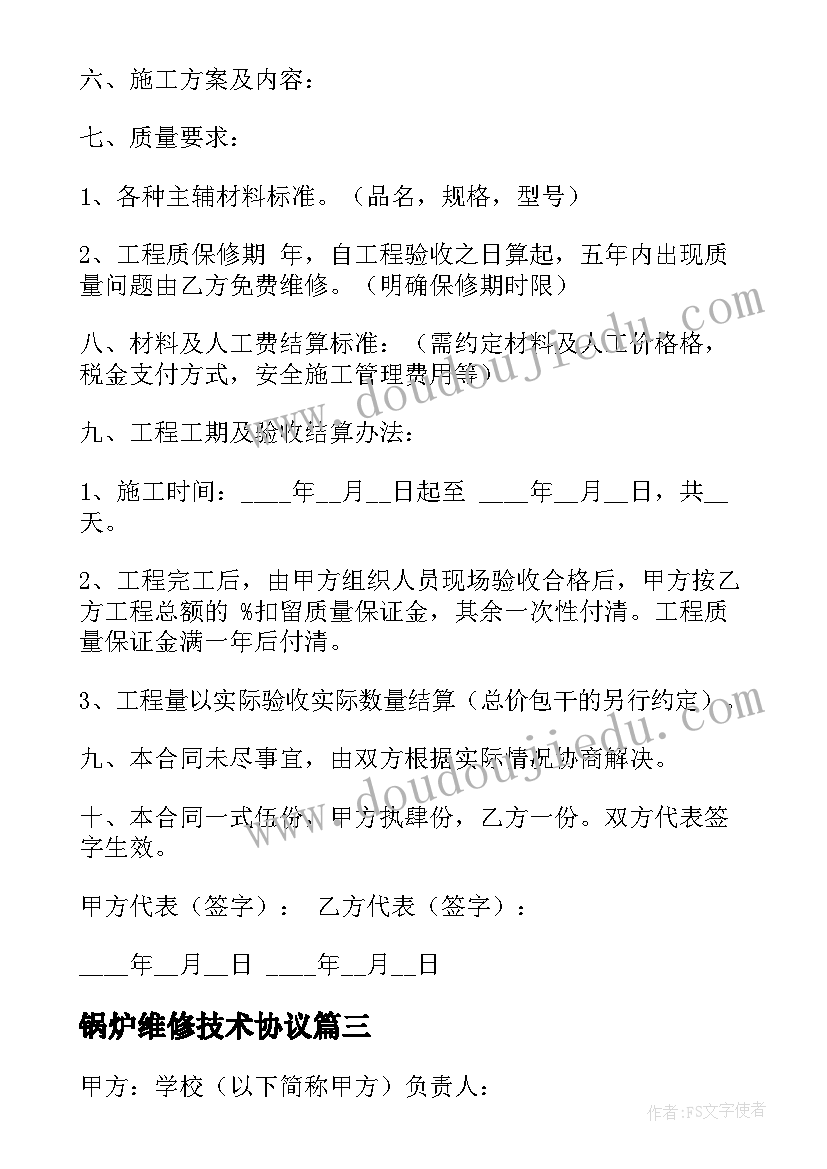 六、施工方案及内容：

七、质量要求：

1、各种主辅材料标准。（品名，规格，型号）

2、工程质保修期 年，自工程验收之日算起，五年内出现质量问题由乙方免费维修。（明确保修期时限）

八、材料及人工费结算标准：（需约定材料及人工价格格，税金支付方式，安全施工管理费用等）

九、工程工期及验收结算办法：

1、施工时间：____年__月__日起至 ____年__月__日，共__天。

2、工程完工后，由甲方组织人员现场验收合格后，甲方按乙方工程总额的 %扣留质量保证金，其余一次性付清。工程质量保证金满一年后付清。

3、工程量以实际验收实际数量结算（总价包干的另行约定）。

九、本合同未尽事宜，由双方根据实际情况协商解决。

十、本合同一式伍份，甲方执肆份，乙方一份。双方代表签字生效。

甲方代表（签字）： 乙方代表（签字）：

____年__月__日 ____年__月__日

锅炉维修技术协议篇三

甲方：学校（以下简称甲方）负责人：

www.doudoujiedu.com

www.doudoujiedu.com

作者：FS文字使者